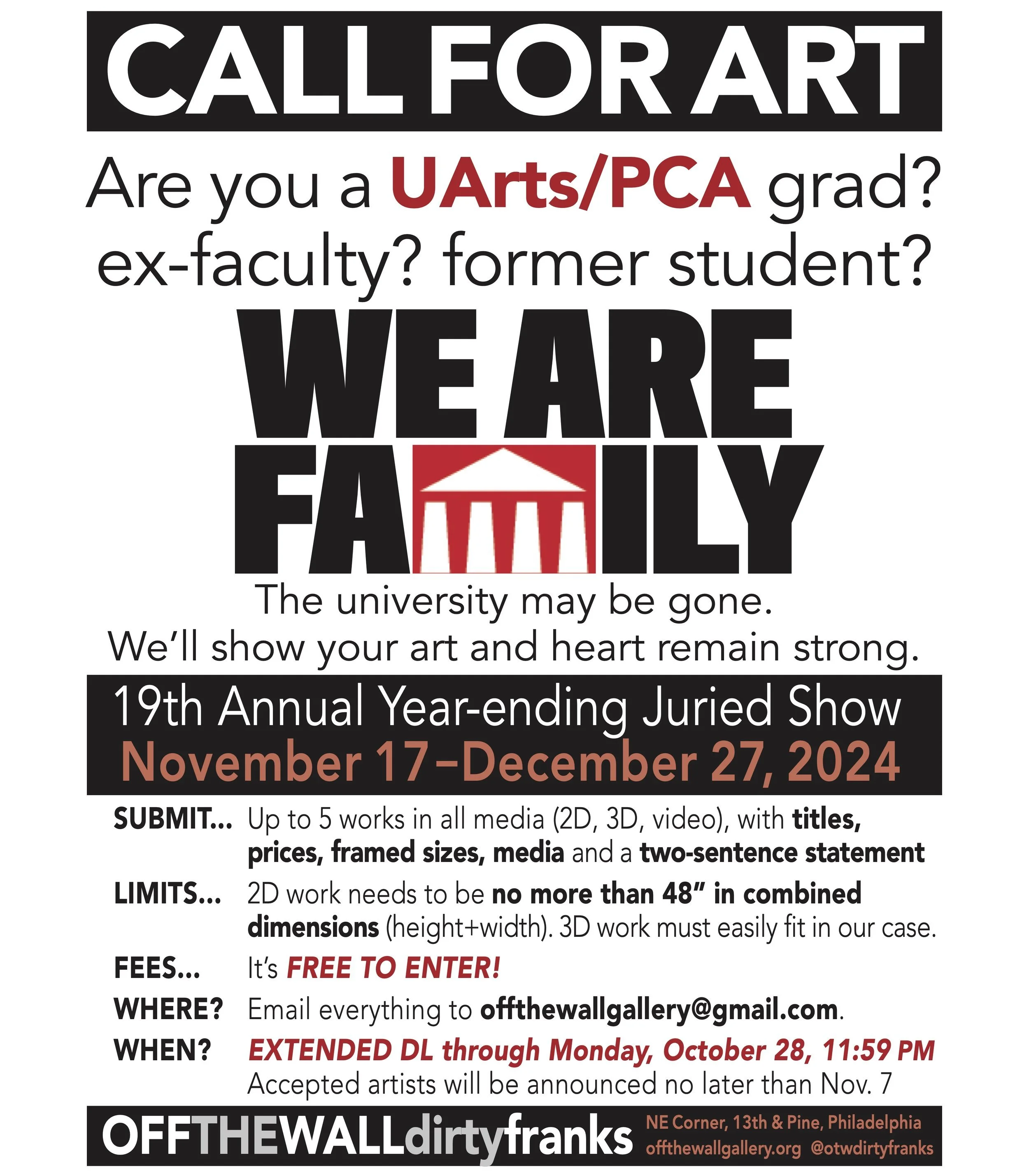 CALL FOR ART

Are you a UArts/PCA grad? ex-faculty? former student?

WE ARE FAILY

The university may be gone. We'll show your art and heart remain strong.

19th Annual Year-ending Juried Show
November 17–December 27, 2024

SUBMIT... Up to 5 works in all media (2D, 3D, video), with titles, prices, framed sizes, media and a two-sentence statement

LIMITS... 2D work needs to be no more than 48" in combined dimensions (height+width). 3D work must easily fit in our case.

FEES... It's FREE TO ENTER!

WHERE? Email everything to offthewallgallery@gmail.com.

WHEN? EXTENDED DL through Monday, October 28, 11:59 PM
Accepted artists will be announced no later than Nov. 7

OFFTHEWALLdirtyfranks NE Corner, 13th & Pine, Philadelphia offthewallgallery.org @otwdirtyfranks